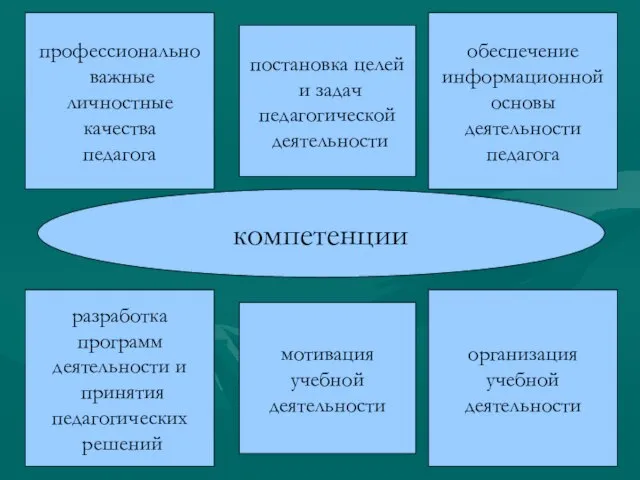 профессионально важные личностные качества педагога

постановка целей и задач педагогической деятельности

обеспечение информационной основы деятельности педагога

компетенции

разработка программ деятельности и принятия педагогических решений

мотивация учебной деятельности

организация учебной деятельности